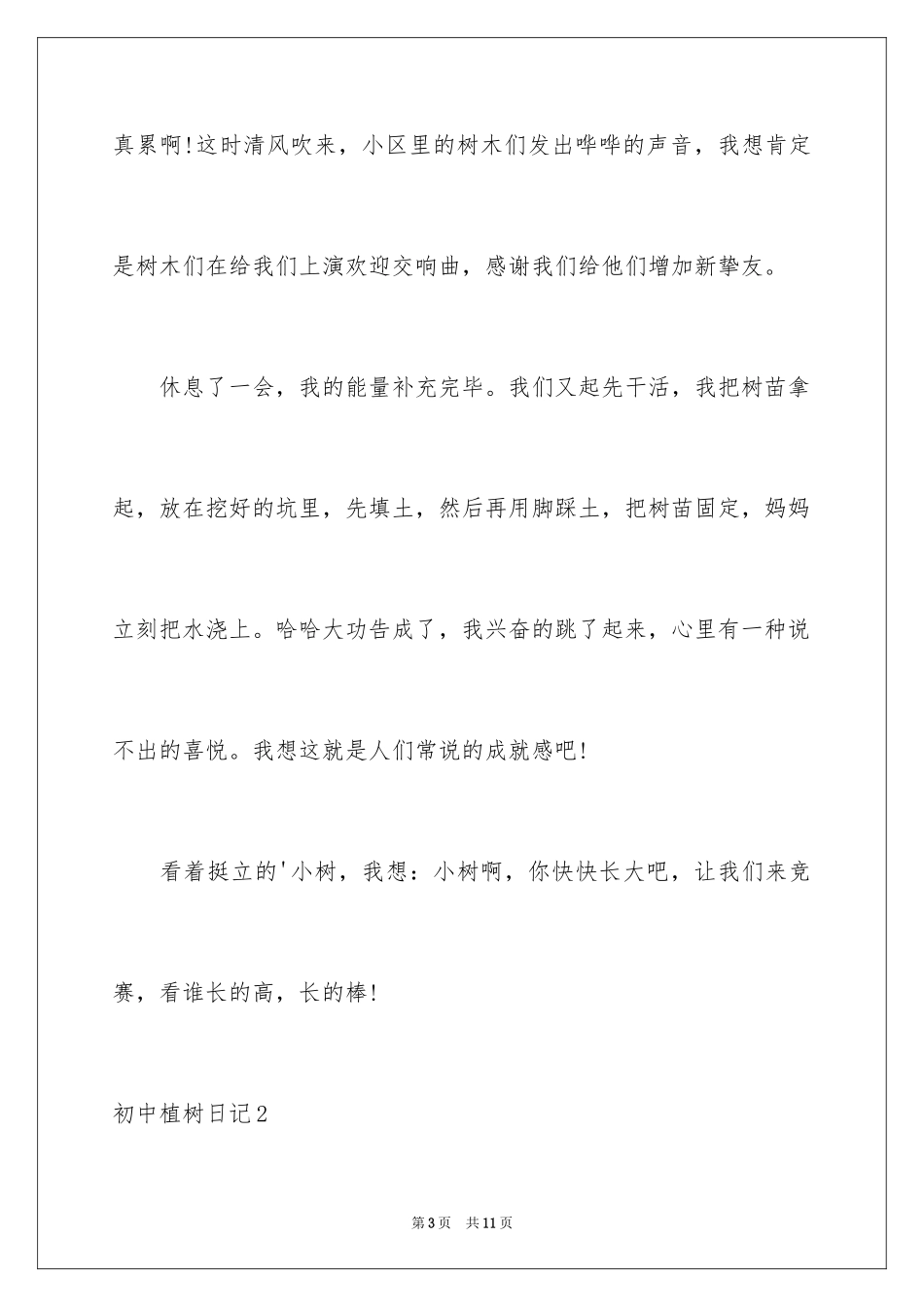 真累啊!这时清风吹来，小区里的树木们发出哗哗的声音，我想肯定是树木们在给我们上演欢迎交响曲，感谢我们给他们增加新挚友。

休息了一会，我的能量补充完毕。我们又起先干活，我把树苗拿起，放在挖好的坑里，先填土，然后再用脚踩土，把树苗固定，妈妈立刻把水浇上。哈哈大功告成了，我兴奋的跳了起来，心里有一种说不出的喜悦。我想这就是人们常说的成就感吧!

看着挺立的'小树，我想：小树啊，你快快长大吧，让我们来竞赛，看谁长的高，长的棒!

初中植树日记2

第3页　共11页